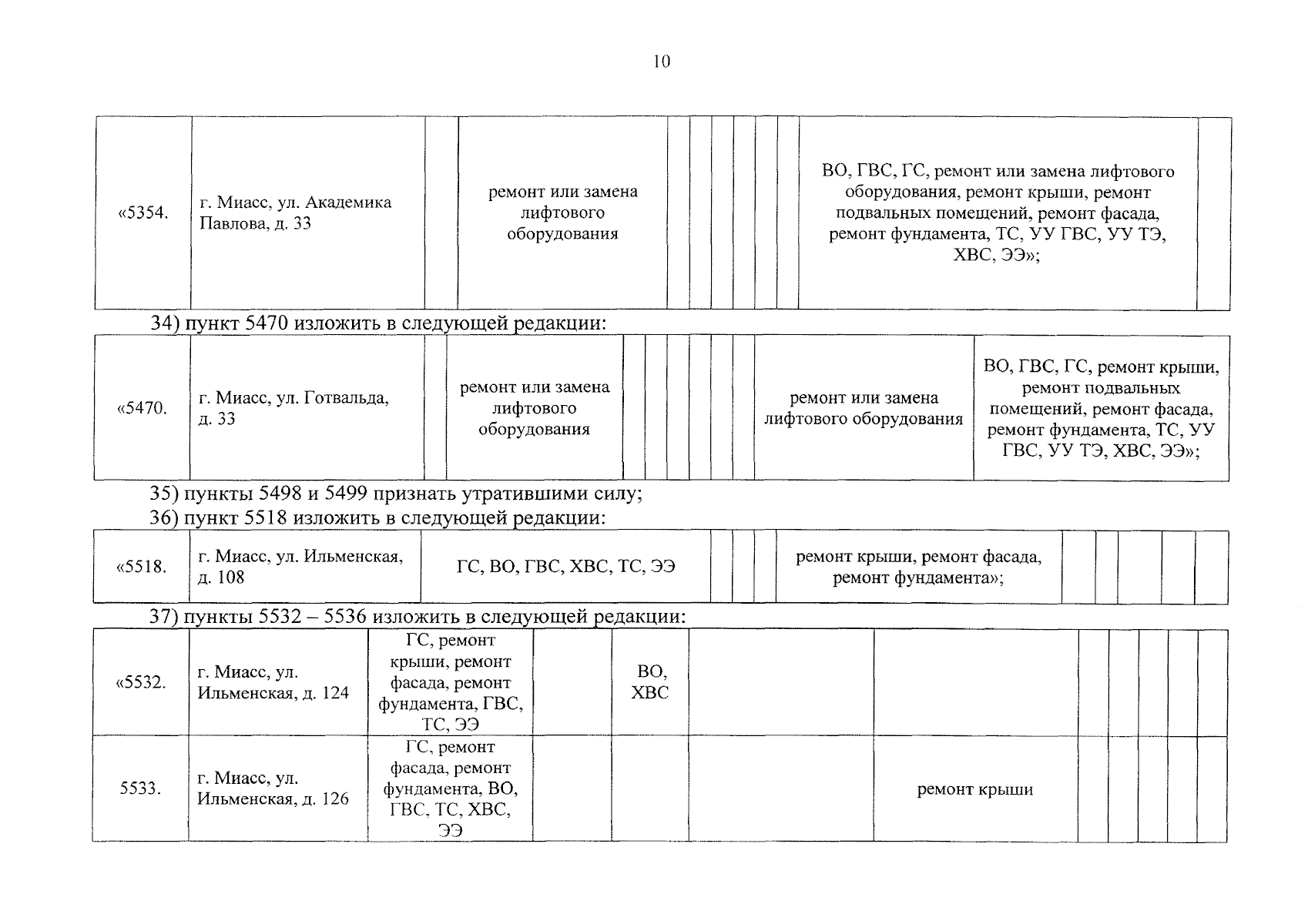 10

| «5354. | г. Миасс, ул. Академика Павлова, д. 33 | | ремонт или замена лифтового оборудования | | | | | | | ВО, ГВС, ГС, ремонт или замена лифтового оборудования, ремонт крыши, ремонт подвальных помещений, ремонт фасада, ремонт фундамента, ТС, УУ ГВС, УУ ТЭ, ХВС, ЭЭ»; | |
|---|---|---|---|---|---|---|---|---|---|---|---|

34) пункт 5470 изложить в следующей редакции:

| «5470. | г. Миасс, ул. Готвальда, д. 33 | | ремонт или замена лифтового оборудования | | | | | | ремонт или замена лифтового оборудования | ВО, ГВС, ГС, ремонт крыши, ремонт подвальных помещений, ремонт фасада, ремонт фундамента, ТС, УУ ГВС, УУ ТЭ, ХВС, ЭЭ»; |
|---|---|---|---|---|---|---|---|---|---|---|

35) пункты 5498 и 5499 признать утратившими силу;
36) пункт 5518 изложить в следующей редакции:

| «5518. | г. Миасс, ул. Ильменская, д. 108 | ГС, ВО, ГВС, ХВС, ТС, ЭЭ | | | | ремонт крыши, ремонт фасада, ремонт фундамента»; | | | | | |
|---|---|---|---|---|---|---|---|---|---|---|---|

37) пункты 5532 – 5536 изложить в следующей редакции:

| «5532. | г. Миасс, ул. Ильменская, д. 124 | ГС, ремонт крыши, ремонт фасада, ремонт фундамента, ГВС, ТС, ЭЭ | | ВО, ХВС | | | | | | | |
|---|---|---|---|---|---|---|---|---|---|---|---|
| 5533. | г. Миасс, ул. Ильменская, д. 126 | ГС, ремонт фасада, ремонт фундамента, ВО, ГВС, ТС, ХВС, ЭЭ | | | | ремонт крыши | | | | | |